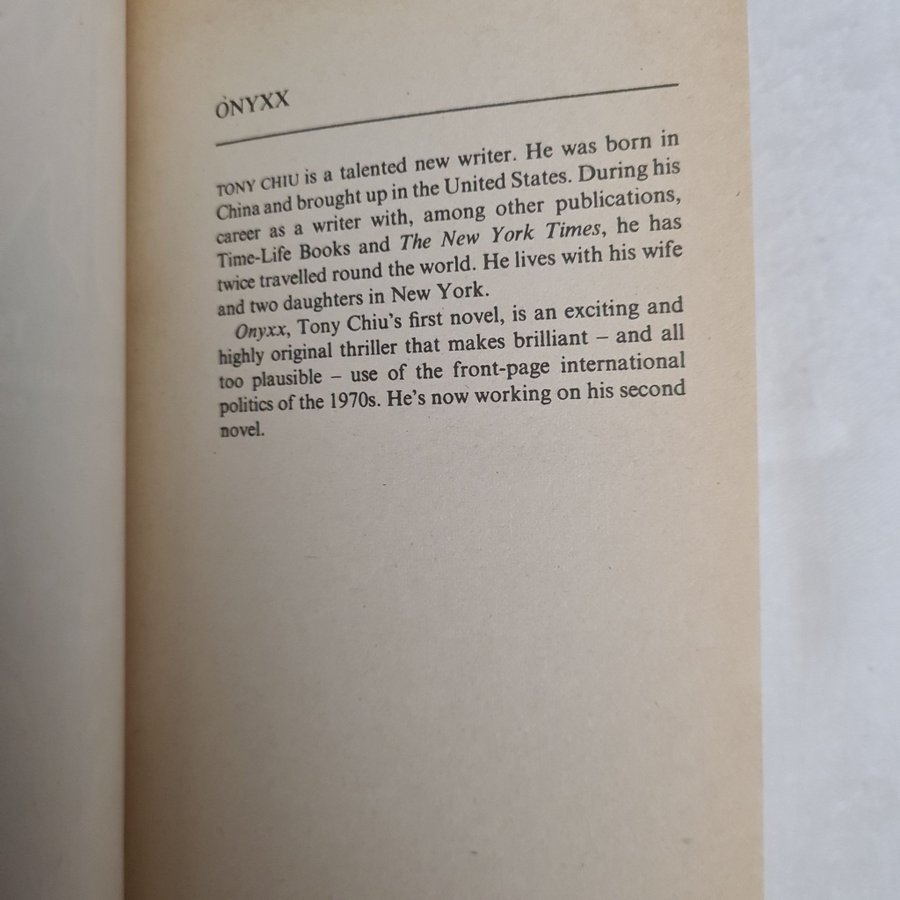 ONYXX

TONY CHIU is a talented new writer. He was born in China and brought up in the United States. During his career as a writer with, among other publications, Time-Life Books and The New York Times, he has twice travelled round the world. He lives with his wife and two daughters in New York.

Onyxx, Tony Chiu's first novel, is an exciting and highly original thriller that makes brilliant – and all too plausible – use of the front-page international politics of the 1970s. He's now working on his second novel.